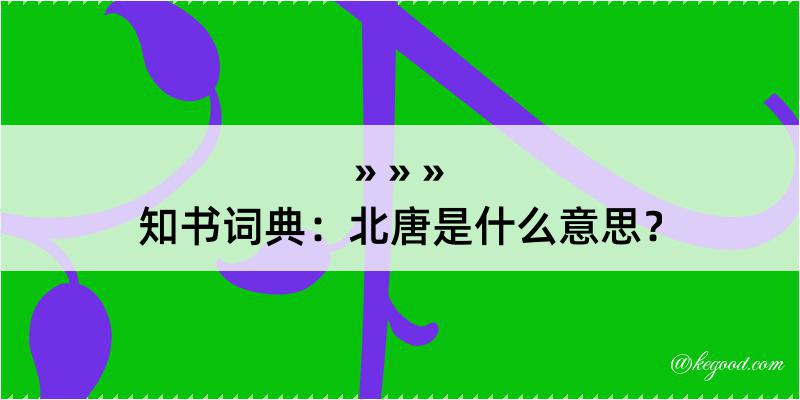 » » »
知书词典：北唐是什么意思？

@kegood.com